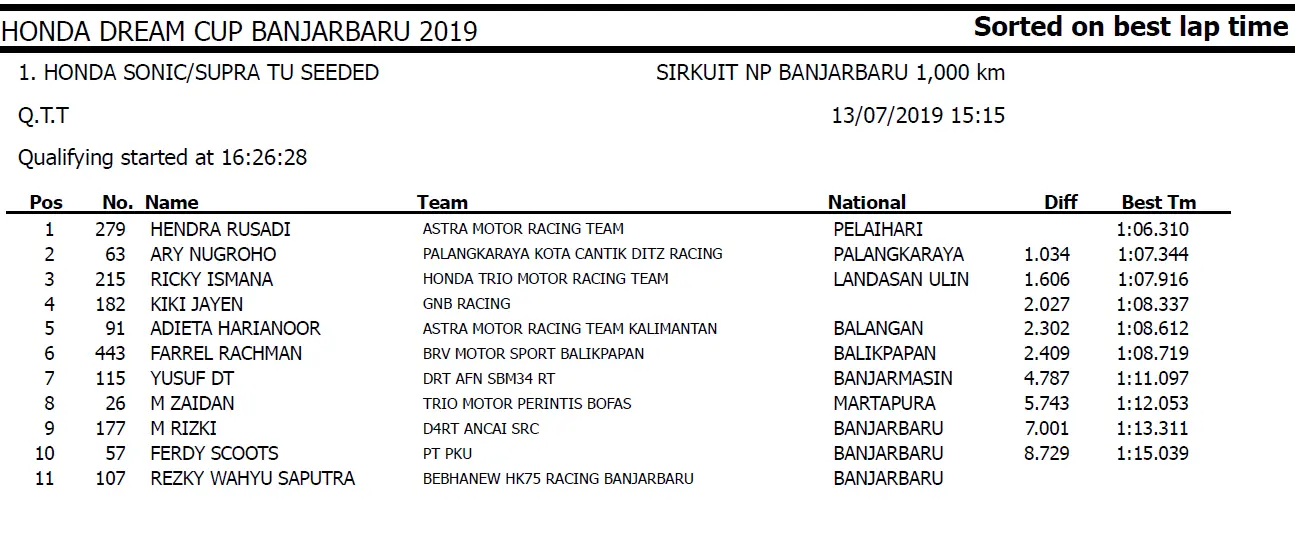 HONDA DREAM CUP BANJARBARU 2019

Sorted on best lap time

1. HONDA SONIC/SUPRA TU SEEDED

SIRKUIT NP BANJARBARU 1,000 km

Q.T.T

13/07/2019 15:15

Qualifying started at 16:26:28

| Pos | No. | Name | Team | National | Diff | Best Tm |
|---|---|---|---|---|---|---|
| 1 | 279 | HENDRA RUSADI | ASTRA MOTOR RACING TEAM | PELAIHARI | | 1:06.310 |
| 2 | 63 | ARY NUGROHO | PALANGKARAYA KOTA CANTIK DITZ RACING | PALANGKARAYA | 1.034 | 1:07.344 |
| 3 | 215 | RICKY ISMANA | HONDA TRIO MOTOR RACING TEAM | LANDASAN ULIN | 1.606 | 1:07.916 |
| 4 | 182 | KIKI JAYEN | GNB RACING | | 2.027 | 1:08.337 |
| 5 | 91 | ADIETA HARIANOOR | ASTRA MOTOR RACING TEAM KALIMANTAN | BALANGAN | 2.302 | 1:08.612 |
| 6 | 443 | FARREL RACHMAN | BRV MOTOR SPORT BALIKPAPAN | BALIKPAPAN | 2.409 | 1:08.719 |
| 7 | 115 | YUSUF DT | DRT AFN SBM34 RT | BANJARMASIN | 4.787 | 1:11.097 |
| 8 | 26 | M ZAIDAN | TRIO MOTOR PERINTIS BOFAS | MARTAPURA | 5.743 | 1:12.053 |
| 9 | 177 | M RIZKI | D4RT ANCAI SRC | BANJARBARU | 7.001 | 1:13.311 |
| 10 | 57 | FERDY SCOOTS | PT PKU | BANJARBARU | 8.729 | 1:15.039 |
| 11 | 107 | REZKY WAHYU SAPUTRA | BEBHANEW HK75 RACING BANJARBARU | BANJARBARU | | |